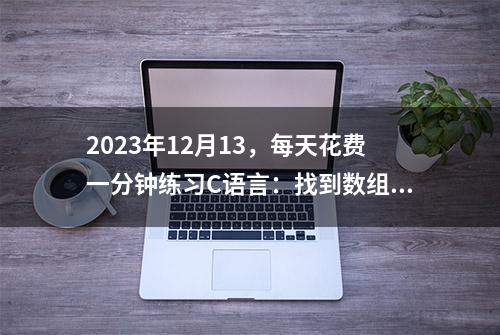 2023年12月13，每天花费一分钟练习C语言：找到数组...